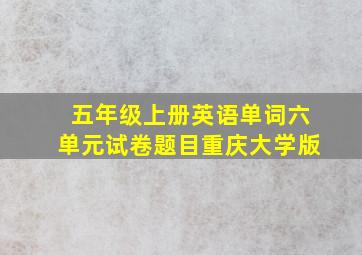 五年级上册英语单词六单元试卷题目重庆大学版